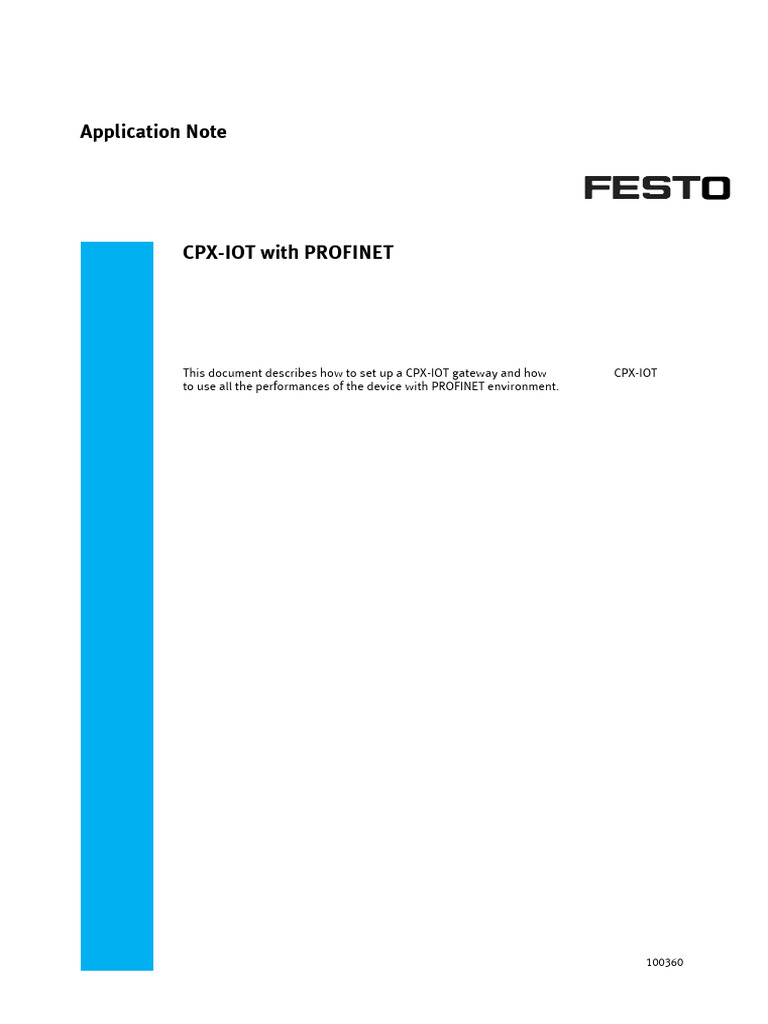 Application Note

FESTO

CPX-IOT with PROFINET

This document describes how to set up a CPX-IOT gateway and how to use all the performances of the device with PROFINET environment.

CPX-IOT

100360